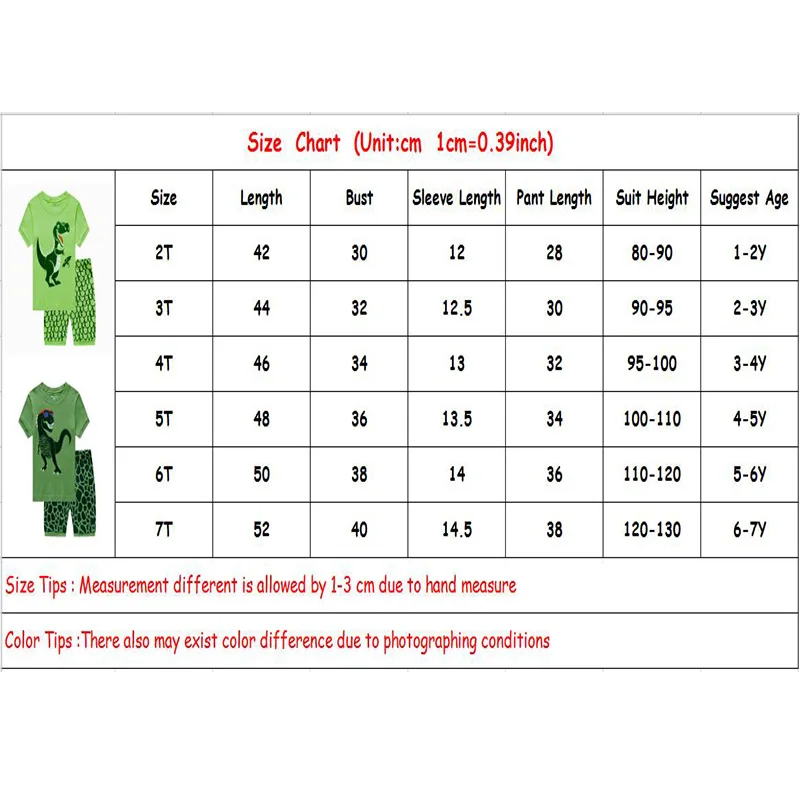 Size Chart (Unit:cm 1cm=0.39inch)

| Size | Length | Bust | Sleeve Length | Pant Length | Suit Height | Suggest Age |
|---|---|---|---|---|---|---|
| 2T | 42 | 30 | 12 | 28 | 80-90 | 1-2Y |
| 3T | 44 | 32 | 12.5 | 30 | 90-95 | 2-3Y |
| 4T | 46 | 34 | 13 | 32 | 95-100 | 3-4Y |
| 5T | 48 | 36 | 13.5 | 34 | 100-110 | 4-5Y |
| 6T | 50 | 38 | 14 | 36 | 110-120 | 5-6Y |
| 7T | 52 | 40 | 14.5 | 38 | 120-130 | 6-7Y |

Size Tips : Measurement different is allowed by 1-3 cm due to hand measure

Color Tips :There also may exist color difference due to photographing conditions